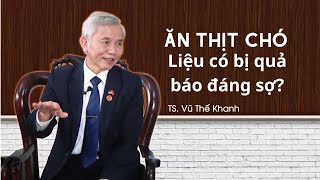 ĂN THỊT CHÓ
Liệu có bị quả báo đáng sợ?

TS. Vũ Thế Khanh